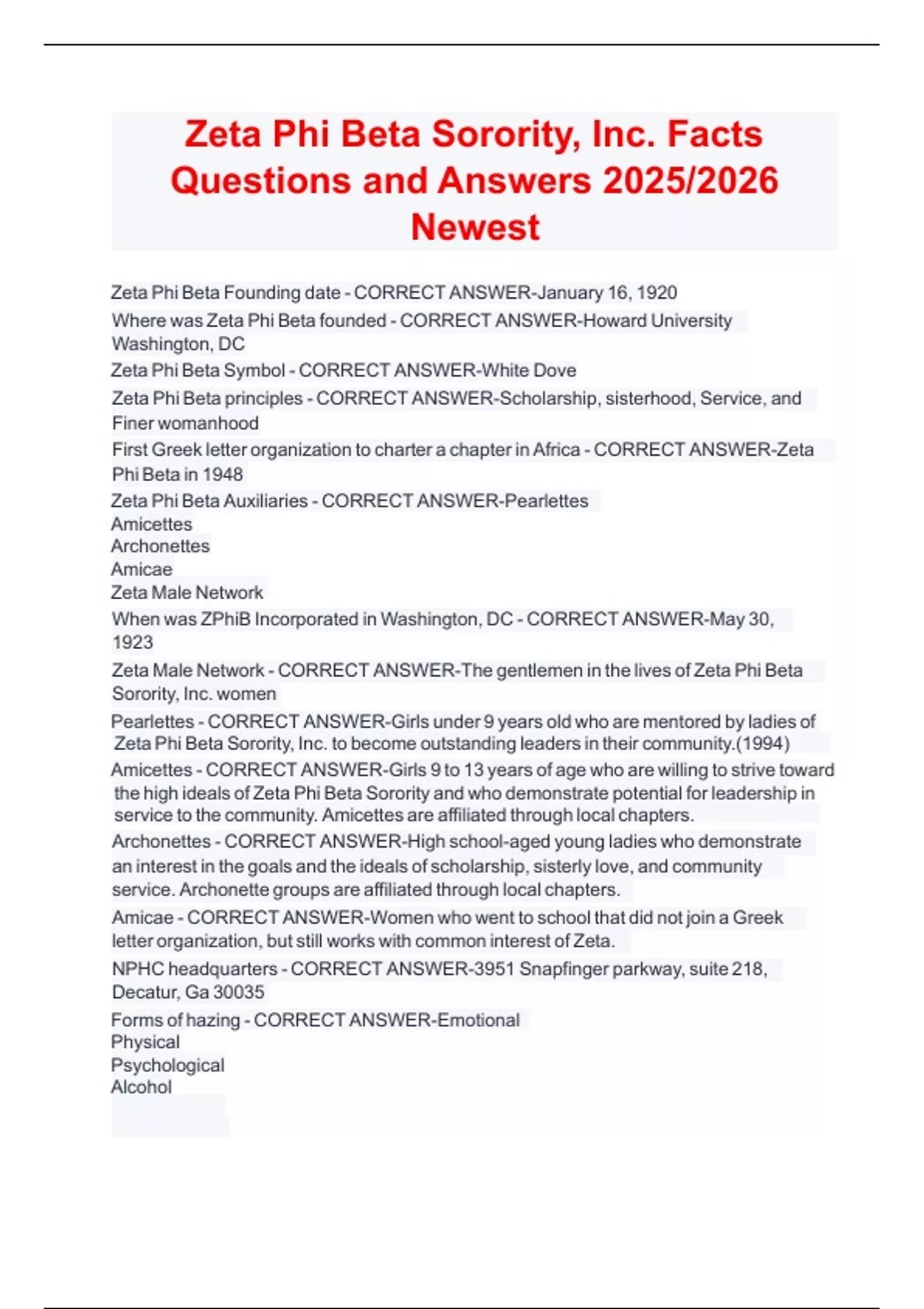 Zeta Phi Beta Sorority, Inc. Facts Questions and Answers 2025/2026 Newest

Zeta Phi Beta Founding date - CORRECT ANSWER-January 16, 1920

Where was Zeta Phi Beta founded - CORRECT ANSWER-Howard University Washington, DC

Zeta Phi Beta Symbol - CORRECT ANSWER-White Dove

Zeta Phi Beta principles - CORRECT ANSWER-Scholarship, sisterhood, Service, and Finer womanhood

First Greek letter organization to charter a chapter in Africa - CORRECT ANSWER-Zeta Phi Beta in 1948

Zeta Phi Beta Auxiliaries - CORRECT ANSWER-Pearlettes
Amicettes
Archonettes
Amicae
Zeta Male Network

When was ZPhiB Incorporated in Washington, DC - CORRECT ANSWER-May 30, 1923

Zeta Male Network - CORRECT ANSWER-The gentlemen in the lives of Zeta Phi Beta Sorority, Inc. women

Pearlettes - CORRECT ANSWER-Girls under 9 years old who are mentored by ladies of Zeta Phi Beta Sorority, Inc. to become outstanding leaders in their community.(1994)

Amicettes - CORRECT ANSWER-Girls 9 to 13 years of age who are willing to strive toward the high ideals of Zeta Phi Beta Sorority and who demonstrate potential for leadership in service to the community. Amicettes are affiliated through local chapters.

Archonettes - CORRECT ANSWER-High school-aged young ladies who demonstrate an interest in the goals and the ideals of scholarship, sisterly love, and community service. Archonette groups are affiliated through local chapters.

Amicae - CORRECT ANSWER-Women who went to school that did not join a Greek letter organization, but still works with common interest of Zeta.

NPHC headquarters - CORRECT ANSWER-3951 Snapfinger parkway, suite 218, Decatur, Ga 30035

Forms of hazing - CORRECT ANSWER-Emotional
Physical
Psychological
Alcohol